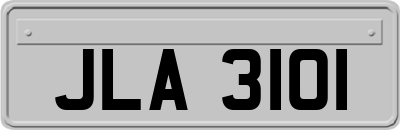 JLA 3101